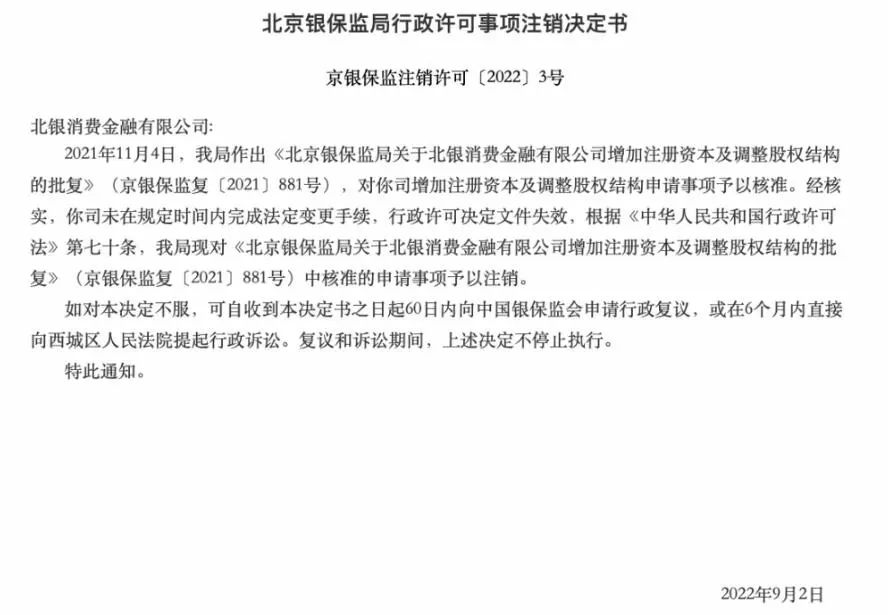 北京银保监局行政许可事项注销决定书

京银保监注销许可〔2022〕3号

北银消费金融有限公司:

2021年11月4日，我局作出《北京银保监局关于北银消费金融有限公司增加注册资本及调整股权结构的批复》（京银保监复〔2021〕881号），对你司增加注册资本及调整股权结构申请事项予以核准。经核实，你司未在规定时间内完成法定变更手续，行政许可决定文件失效，根据《中华人民共和国行政许可法》第七十条，我局现对《北京银保监局关于北银消费金融有限公司增加注册资本及调整股权结构的批复》（京银保监复〔2021〕881号）中核准的申请事项予以注销。

如对本决定不服，可自收到本决定书之日起60日内向中国银保监会申请行政复议，或在6个月内直接向西城区人民法院提起行政诉讼。复议和诉讼期间，上述决定不停止执行。

特此通知。

2022年9月2日